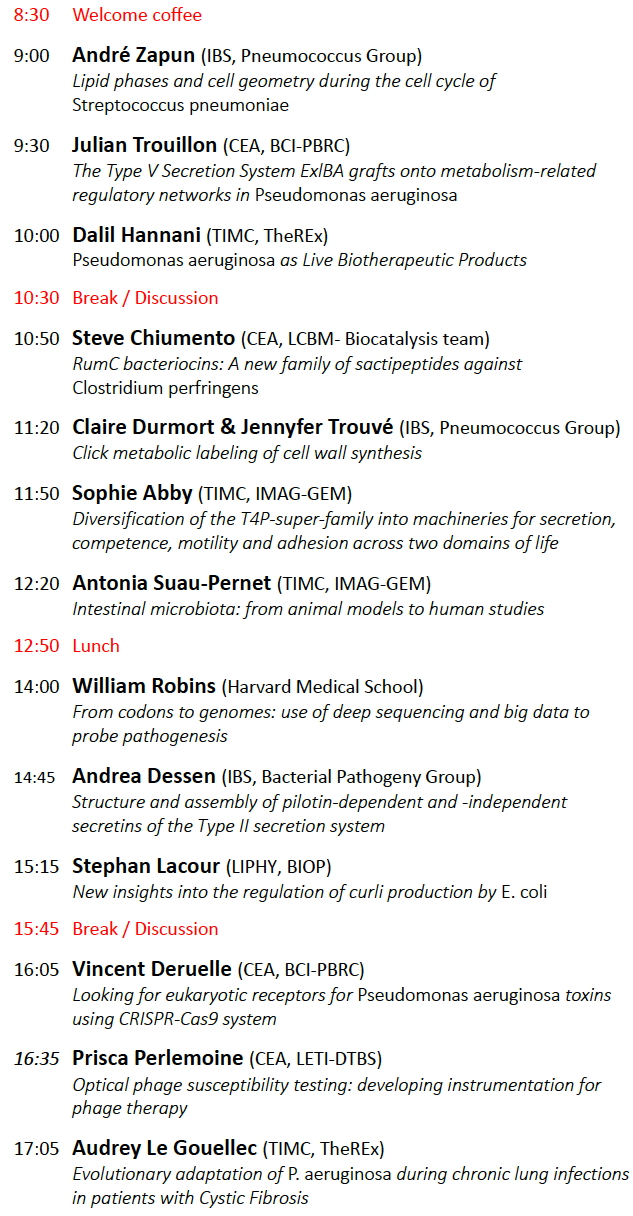 8:30 Welcome coffee

9:00 André Zapun (IBS, Pneumococcus Group)
Lipid phases and cell geometry during the cell cycle of Streptococcus pneumoniae

9:30 Julian Trouillon (CEA, BCI-PBRC)
The Type V Secretion System ExlBA grafts onto metabolism-related regulatory networks in Pseudomonas aeruginosa

10:00 Dalil Hannani (TIMC, TheREx)
Pseudomonas aeruginosa as Live Biotherapeutic Products

10:30 Break / Discussion

10:50 Steve Chiumento (CEA, LCBM- Biocatalysis team)
RumC bacteriocins: A new family of sactipeptides against Clostridium perfringens

11:20 Claire Durmort & Jennyfer Trouvé (IBS, Pneumococcus Group)
Click metabolic labeling of cell wall synthesis

11:50 Sophie Abby (TIMC, IMAG-GEM)
Diversification of the T4P-super-family into machineries for secretion, competence, motility and adhesion across two domains of life

12:20 Antonia Suau-Pernet (TIMC, IMAG-GEM)
Intestinal microbiota: from animal models to human studies

12:50 Lunch

14:00 William Robins (Harvard Medical School)
From codons to genomes: use of deep sequencing and big data to probe pathogenesis

14:45 Andrea Dessen (IBS, Bacterial Pathogeny Group)
Structure and assembly of pilotin-dependent and -independent secretins of the Type II secretion system

15:15 Stephan Lacour (LIPHY, BIOP)
New insights into the regulation of curli production by E. coli

15:45 Break / Discussion

16:05 Vincent Deruelle (CEA, BCI-PBRC)
Looking for eukaryotic receptors for Pseudomonas aeruginosa toxins using CRISPR-Cas9 system

16:35 Prisca Perlemoine (CEA, LETI-DTBS)
Optical phage susceptibility testing: developing instrumentation for phage therapy

17:05 Audrey Le Gouellec (TIMC, TheREx)
Evolutionary adaptation of P. aeruginosa during chronic lung infections in patients with Cystic Fibrosis